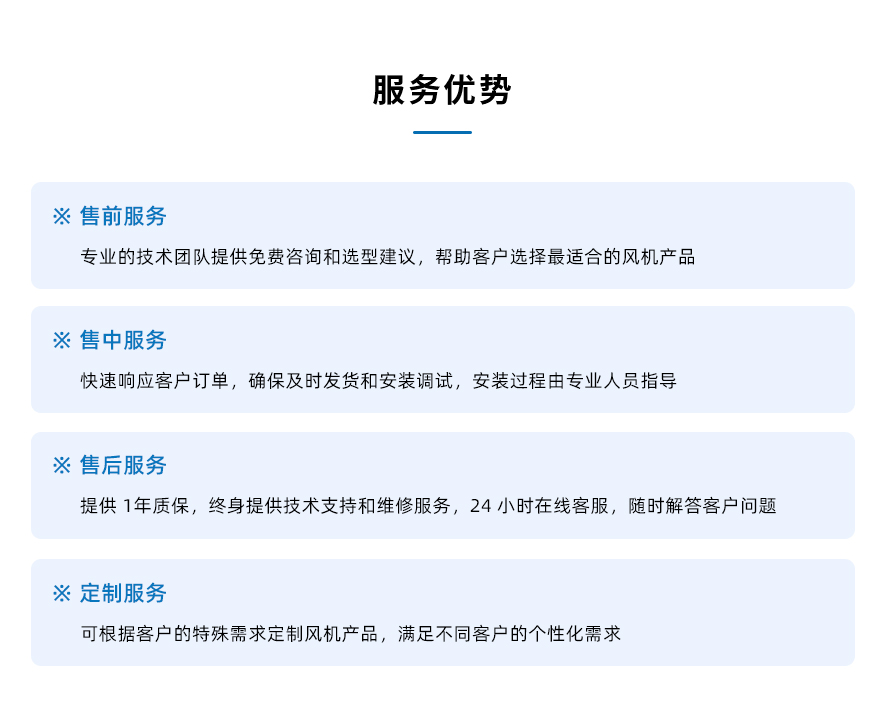 服务优势

※ 售前服务

专业的技术团队提供免费咨询和选型建议，帮助客户选择最适合的风机产品

※ 售中服务

快速响应客户订单，确保及时发货和安装调试，安装过程由专业人员指导

※ 售后服务

提供1年质保，终身提供技术支持和维修服务，24小时在线客服，随时解答客户问题

※ 定制服务

可根据客户的特殊需求定制风机产品，满足不同客户的个性化需求